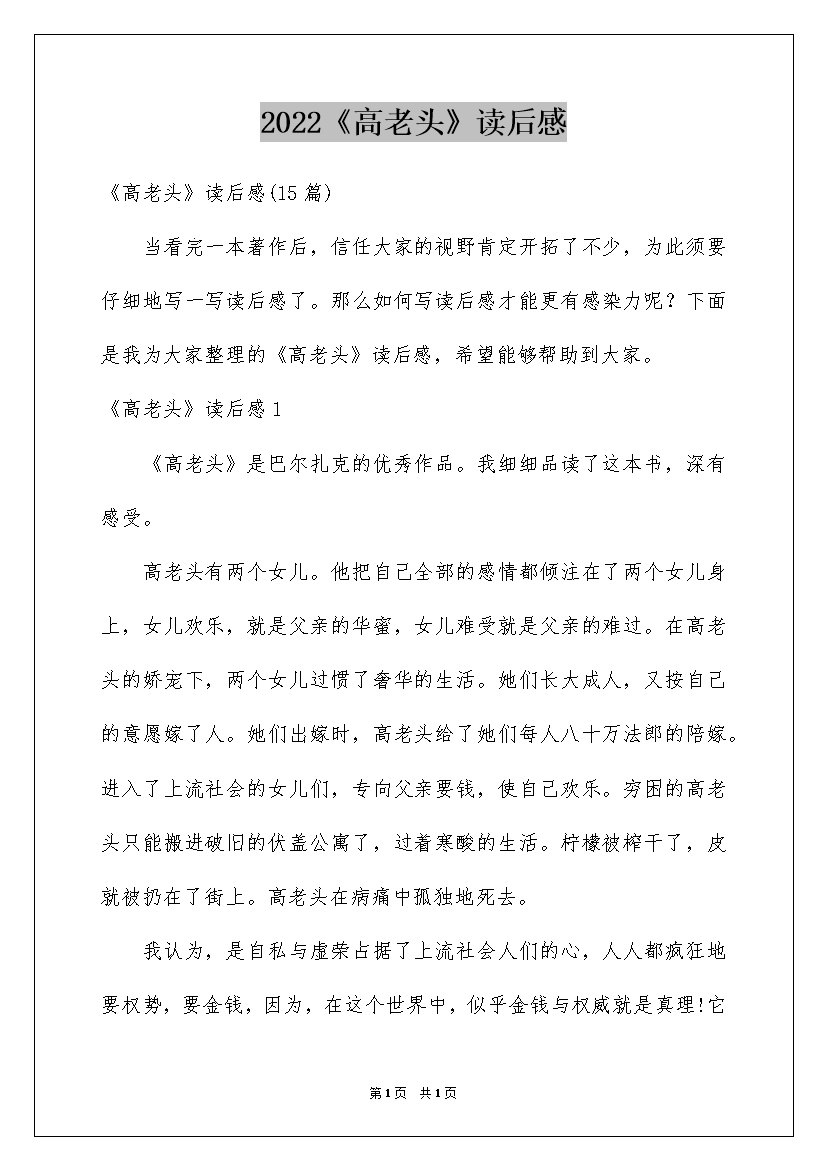 2022《高老头》读后感

《高老头》读后感(15篇)

当看完一本著作后，信任大家的视野肯定开拓了不少，为此须要仔细地写一写读后感了。那么如何写读后感才能更有感染力呢？下面是我为大家整理的《高老头》读后感，希望能够帮助到大家。

《高老头》读后感1

《高老头》是巴尔扎克的优秀作品。我细细品读了这本书，深有感受。

高老头有两个女儿。他把自己全部的感情都倾注在了两个女儿身上，女儿欢乐，就是父亲的华蜜，女儿难受就是父亲的难过。在高老头的娇宠下，两个女儿过惯了奢华的生活。她们长大成人，又按自己的意愿嫁了人。她们出嫁时，高老头给了她们每人八十万法郎的陪嫁。进入了上流社会的女儿们，专向父亲要钱，使自己欢乐。穷困的高老头只能搬进破旧的伏盖公寓了，过着寒酸的生活。柠檬被榨干了，皮就被扔在了街上。高老头在病痛中孤独地死去。

我认为，是自私与虚荣占据了上流社会人们的心，人人都疯狂地要权势，要金钱，因为，在这个世界中，似乎金钱与权威就是真理!它

第1页 共1页